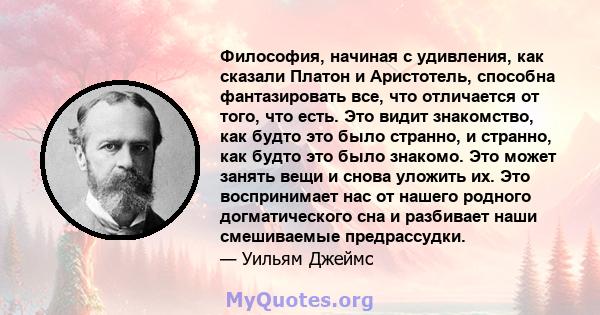 Философия, начиная с удивления, как сказали Платон и Аристотель, способна фантазировать все, что отличается от того, что есть. Это видит знакомство, как будто это было странно, и странно, как будто это было знакомо. Это может занять вещи и снова уложить их. Это воспринимает нас от нашего родного догматического сна и разбивает наши смешиваемые предрассудки.
— Уильям Джеймс

MyQuotes.org